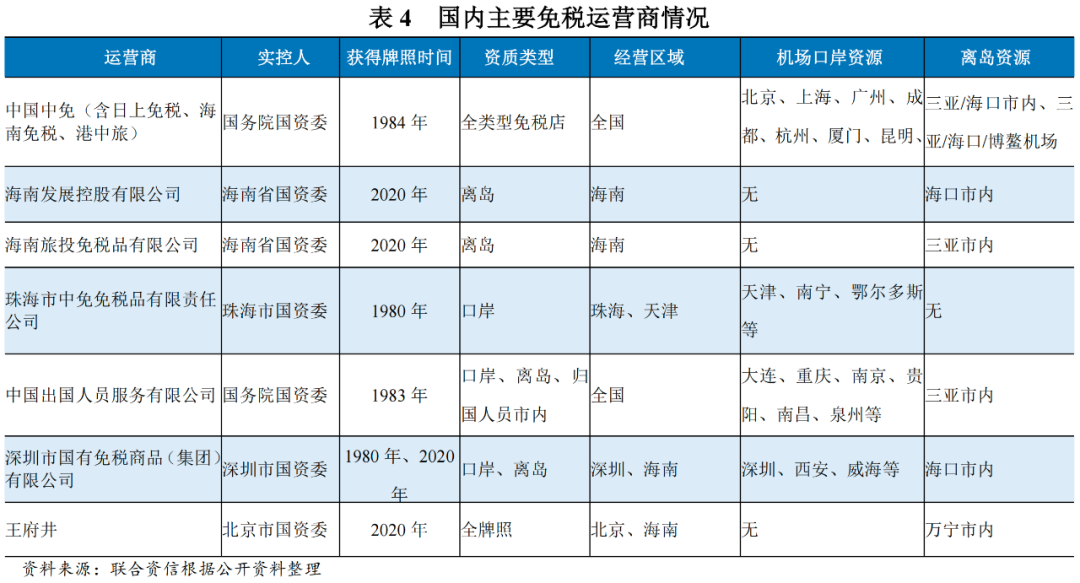 表 4　国内主要免税运营商情况

| 运营商 | 实控人 | 获得牌照时间 | 资质类型 | 经营区域 | 机场口岸资源 | 离岛资源 |
|---|---|---|---|---|---|---|
| 中国中免（含日上免税、海南免税、港中旅） | 国务院国资委 | 1984 年 | 全类型免税店 | 全国 | 北京、上海、广州、成都、杭州、厦门、昆明、 | 三亚/海口市内、三亚/海口/博鳌机场 |
| 海南发展控股有限公司 | 海南省国资委 | 2020 年 | 离岛 | 海南 | 无 | 海口市内 |
| 海南旅投免税品有限公司 | 海南省国资委 | 2020 年 | 离岛 | 海南 | 无 | 三亚市内 |
| 珠海市中免免税品有限责任公司 | 珠海市国资委 | 1980 年 | 口岸 | 珠海、天津 | 天津、南宁、鄂尔多斯等 | 无 |
| 中国出国人员服务有限公司 | 国务院国资委 | 1983 年 | 口岸、离岛、归国人员市内 | 全国 | 大连、重庆、南京、贵阳、南昌、泉州等 | 三亚市内 |
| 深圳市国有免税商品（集团）有限公司 | 深圳市国资委 | 1980 年、2020 年 | 口岸、离岛 | 深圳、海南 | 深圳、西安、威海等 | 海口市内 |
| 王府井 | 北京市国资委 | 2020 年 | 全牌照 | 北京、海南 | 无 | 万宁市内 |

资料来源：联合资信根据公开资料整理